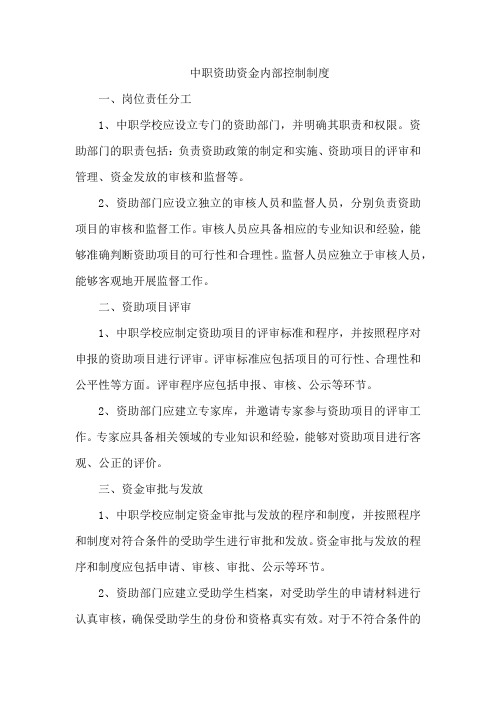 中职资助资金内部控制制度

一、岗位责任分工

1、中职学校应设立专门的资助部门，并明确其职责和权限。资助部门的职责包括：负责资助政策的制定和实施、资助项目的评审和管理、资金发放的审核和监督等。

2、资助部门应设立独立的审核人员和监督人员，分别负责资助项目的审核和监督工作。审核人员应具备相应的专业知识和经验，能够准确判断资助项目的可行性和合理性。监督人员应独立于审核人员，能够客观地开展监督工作。

二、资助项目评审

1、中职学校应制定资助项目的评审标准和程序，并按照程序对申报的资助项目进行评审。评审标准应包括项目的可行性、合理性和公平性等方面。评审程序应包括申报、审核、公示等环节。

2、资助部门应建立专家库，并邀请专家参与资助项目的评审工作。专家应具备相关领域的专业知识和经验，能够对资助项目进行客观、公正的评价。

三、资金审批与发放

1、中职学校应制定资金审批与发放的程序和制度，并按照程序和制度对符合条件的受助学生进行审批和发放。资金审批与发放的程序和制度应包括申请、审核、审批、公示等环节。

2、资助部门应建立受助学生档案，对受助学生的申请材料进行认真审核，确保受助学生的身份和资格真实有效。对于不符合条件的